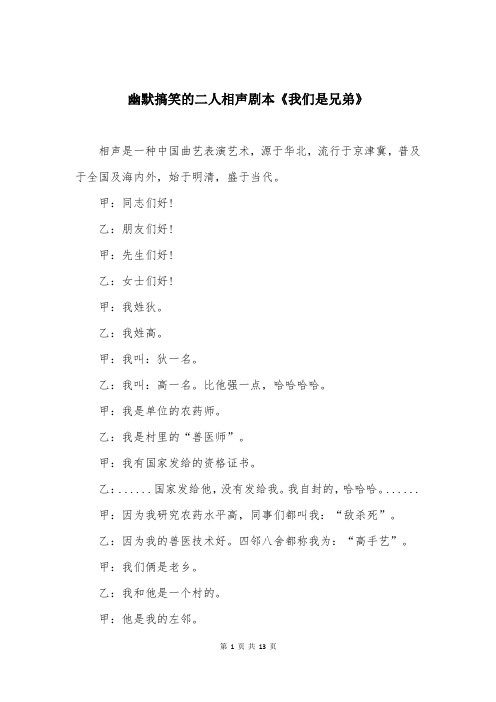 幽默搞笑的二人相声剧本《我们是兄弟》

相声是一种中国曲艺表演艺术，源于华北，流行于京津冀，普及于全国及海内外，始于明清，盛于当代。

甲：同志们好！

乙：朋友们好！

甲：先生们好！

乙：女士们好！

甲：我姓狄。

乙：我姓高。

甲：我叫：狄一名。

乙：我叫：高一名。比他强一点，哈哈哈哈。

甲：我是单位的农药师。

乙：我是村里的“兽医师”。

甲：我有国家发给的资格证书。

乙：......国家发给他，没有发给我。我自封的，哈哈哈。......

甲：因为我研究农药水平高，同事们都叫我：“敌杀死”。

乙：因为我的兽医技术好。四邻八舍都称我为：“高手艺”。

甲：我们俩是老乡。

乙：我和他是一个村的。

甲：他是我的左邻。

第 1 页 共 13 页